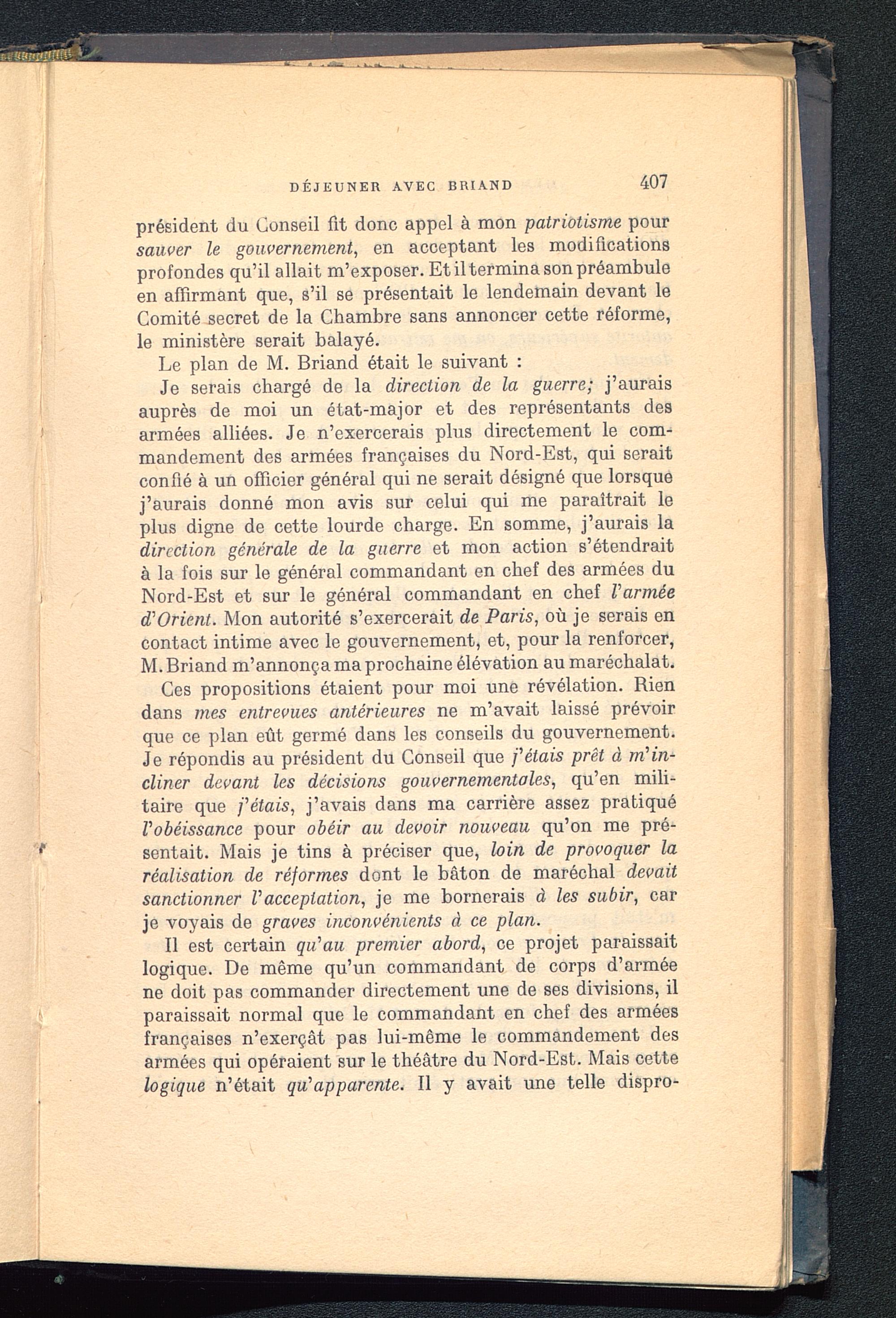 DÉJEUNER AVEC BRIAND 407

président du Conseil fit donc appel à mon patriotisme pour sauver le gouvernement, en acceptant les modifications profondes qu'il allait m'exposer. Et il termina son préambule en affirmant que, s'il se présentait le lendemain devant le Comité secret de la Chambre sans annoncer cette réforme, le ministère serait balayé.

Le plan de M. Briand était le suivant :

Je serais chargé de la direction de la guerre; j'aurais auprès de moi un état-major et des représentants des armées alliées. Je n'exercerais plus directement le commandement des armées françaises du Nord-Est, qui serait confié à un officier général qui ne serait désigné que lorsque j'aurais donné mon avis sur celui qui me paraîtrait le plus digne de cette lourde charge. En somme, j'aurais la direction générale de la guerre et mon action s'étendrait à la fois sur le général commandant en chef des armées du Nord-Est et sur le général commandant en chef l'armée d'Orient. Mon autorité s'exercerait de Paris, où je serais en contact intime avec le gouvernement, et, pour la renforcer, M. Briand m'annonça ma prochaine élévation au maréchalat.

Ces propositions étaient pour moi une révélation. Rien dans mes entrevues antérieures ne m'avait laissé prévoir que ce plan eût germé dans les conseils du gouvernement. Je répondis au président du Conseil que j'étais prêt à m'incliner devant les décisions gouvernementales, qu'en militaire que j'étais, j'avais dans ma carrière assez pratiqué l'obéissance pour obéir au devoir nouveau qu'on me présentait. Mais je tins à préciser que, loin de provoquer la réalisation de réformes dont le bâton de maréchal devait sanctionner l'acceptation, je me bornerais à les subir, car je voyais de graves inconvénients à ce plan.

Il est certain qu'au premier abord, ce projet paraissait logique. De même qu'un commandant de corps d'armée ne doit pas commander directement une de ses divisions, il paraissait normal que le commandant en chef des armées françaises n'exerçât pas lui-même le commandement des armées qui opéraient sur le théâtre du Nord-Est. Mais cette logique n'était qu'apparente. Il y avait une telle dispro-